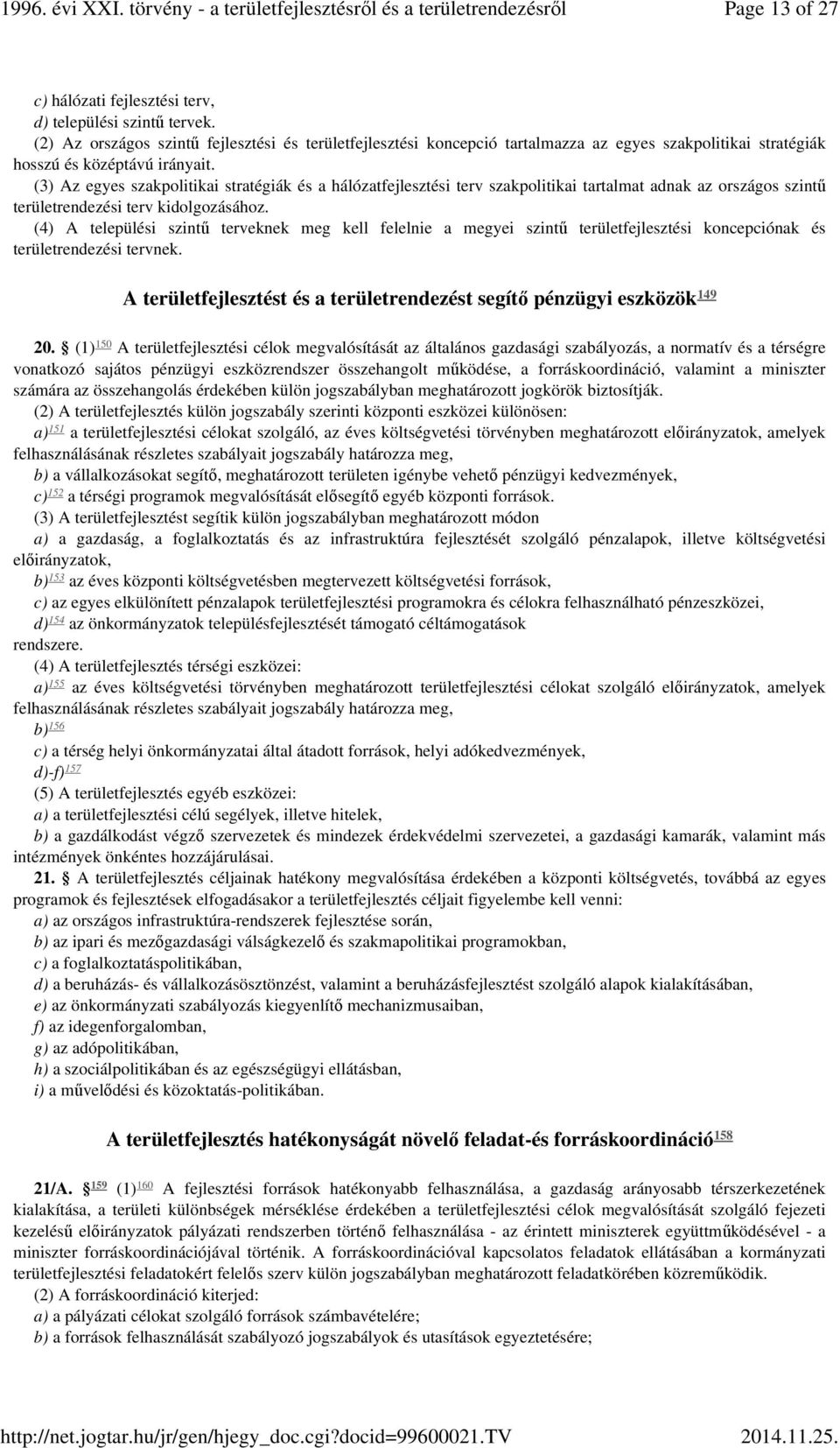 1996. évi XXI. törvény - a területfejlesztésről és a területrendezésről Page 13 of 27

c) hálózati fejlesztési terv,
d) települési szintű tervek.
(2) Az országos szintű fejlesztési és területfejlesztési koncepció tartalmazza az egyes szakpolitikai stratégiák hosszú és középtávú irányait.
(3) Az egyes szakpolitikai stratégiák és a hálózatfejlesztési terv szakpolitikai tartalmat adnak az országos szintű területrendezési terv kidolgozásához.
(4) A települési szintű terveknek meg kell felelnie a megyei szintű területfejlesztési koncepciónak és területrendezési tervnek.

A területfejlesztést és a területrendezést segítő pénzügyi eszközök $^{149}$

20. § (1)$^{150}$ A területfejlesztési célok megvalósítását az általános gazdasági szabályozás, a normatív és a térségre vonatkozó sajátos pénzügyi eszközrendszer összehangolt működése, a forráskoordináció, valamint a miniszter számára az összehangolás érdekében külön jogszabályban meghatározott jogkörök biztosítják.
(2) A területfejlesztés külön jogszabály szerinti központi eszközei különösen:
a)$^{151}$ a területfejlesztési célokat szolgáló, az éves költségvetési törvényben meghatározott előirányzatok, amelyek felhasználásának részletes szabályait jogszabály határozza meg,
b) a vállalkozásokat segítő, meghatározott területen igénybe vehető pénzügyi kedvezmények,
c)$^{152}$ a térségi programok megvalósítását elősegítő egyéb központi források.
(3) A területfejlesztést segítik külön jogszabályban meghatározott módon
a) a gazdaság, a foglalkoztatás és az infrastruktúra fejlesztését szolgáló pénzalapok, illetve költségvetési előirányzatok,
b)$^{153}$ az éves központi költségvetésben megtervezett költségvetési források,
c) az egyes elkülönített pénzalapok területfejlesztési programokra és célokra felhasználható pénzeszközei,
d)$^{154}$ az önkormányzatok településfejlesztését támogató céltámogatások
rendszere.
(4) A területfejlesztés térségi eszközei:
a)$^{155}$ az éves költségvetési törvényben meghatározott területfejlesztési célokat szolgáló előirányzatok, amelyek felhasználásának részletes szabályait jogszabály határozza meg,
b)$^{156}$
c) a térség helyi önkormányzatai által átadott források, helyi adókedvezmények,
d)-f)$^{157}$
(5) A területfejlesztés egyéb eszközei:
a) a területfejlesztési célú segélyek, illetve hitelek,
b) a gazdálkodást végző szervezetek és mindezek érdekvédelmi szervezetei, a gazdasági kamarák, valamint más intézmények önkéntes hozzájárulásai.
21. § A területfejlesztés céljainak hatékony megvalósítása érdekében a központi költségvetés, továbbá az egyes programok és fejlesztések elfogadásakor a területfejlesztés céljait figyelembe kell venni:
a) az országos infrastruktúra-rendszerek fejlesztése során,
b) az ipari és mezőgazdasági válságkezelő és szakmapolitikai programokban,
c) a foglalkoztatáspolitikában,
d) a beruházás- és vállalkozásösztönzést, valamint a beruházásfejlesztést szolgáló alapok kialakításában,
e) az önkormányzati szabályozás kiegyenlítő mechanizmusaiban,
f) az idegenforgalomban,
g) az adópolitikában,
h) a szociálpolitikában és az egészségügyi ellátásban,
i) a művelődési és közoktatás-politikában.

A területfejlesztés hatékonyságát növelő feladat-és forráskoordináció$^{158}$

21/A. §$^{159}$ (1)$^{160}$ A fejlesztési források hatékonyabb felhasználása, a gazdaság arányosabb térszerkezetének kialakítása, a területi különbségek mérséklése érdekében a területfejlesztési célok megvalósítását szolgáló fejezeti kezelésű előirányzatok pályázati rendszerben történő felhasználása - az érintett miniszterek együttműködésével - a miniszter forráskoordinációjával történik. A forráskoordinációval kapcsolatos feladatok ellátásában a kormányzati területfejlesztési feladatokért felelős szerv külön jogszabályban meghatározott feladatkörében közreműködik.
(2) A forráskoordináció kiterjed:
a) a pályázati célokat szolgáló források számbavételére;
b) a források felhasználását szabályozó jogszabályok és utasítások egyeztetésére;

http://net.jogtar.hu/jr/gen/hjegy_doc.cgi?docid=99600021.TV 2014.11.25.